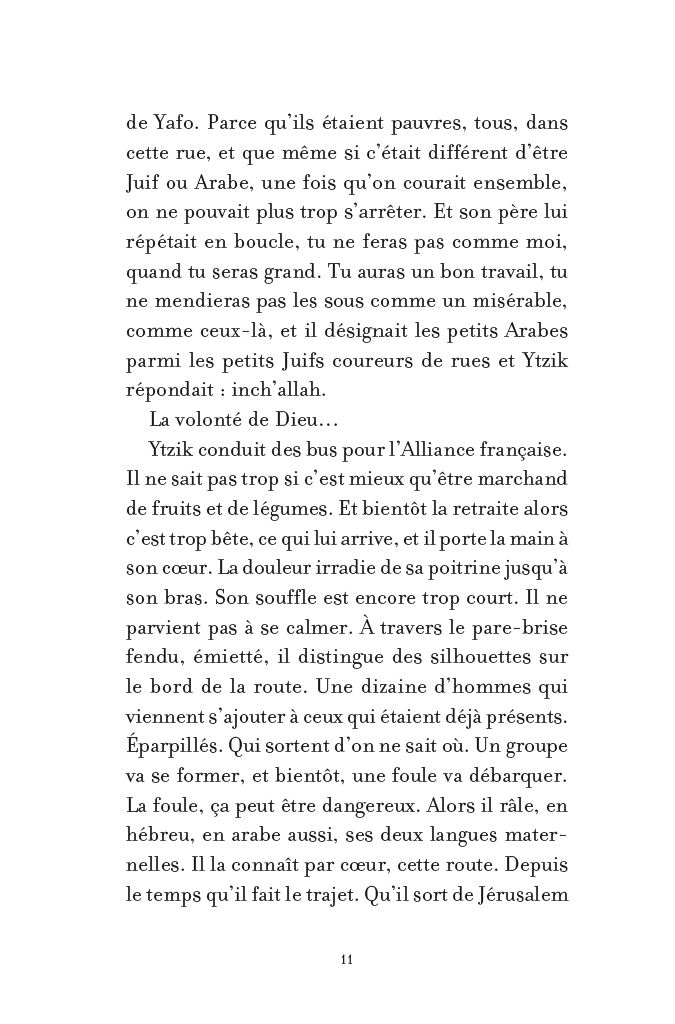 de Yafo. Parce qu'ils étaient pauvres, tous, dans cette rue, et que même si c'était différent d'être Juif ou Arabe, une fois qu'on courait ensemble, on ne pouvait plus trop s'arrêter. Et son père lui répétait en boucle, tu ne feras pas comme moi, quand tu seras grand. Tu auras un bon travail, tu ne mendieras pas les sous comme un misérable, comme ceux-là, et il désignait les petits Arabes parmi les petits Juifs coureurs de rues et Ytzik répondait : inch'allah.

La volonté de Dieu…

Ytzik conduit des bus pour l'Alliance française. Il ne sait pas trop si c'est mieux qu'être marchand de fruits et de légumes. Et bientôt la retraite alors c'est trop bête, ce qui lui arrive, et il porte la main à son cœur. La douleur irradie de sa poitrine jusqu'à son bras. Son souffle est encore trop court. Il ne parvient pas à se calmer. À travers le pare-brise fendu, émietté, il distingue des silhouettes sur le bord de la route. Une dizaine d'hommes qui viennent s'ajouter à ceux qui étaient déjà présents. Éparpillés. Qui sortent d'on ne sait où. Un groupe va se former, et bientôt, une foule va débarquer. La foule, ça peut être dangereux. Alors il râle, en hébreu, en arabe aussi, ses deux langues maternelles. Il la connaît par cœur, cette route. Depuis le temps qu'il fait le trajet. Qu'il sort de Jérusalem

11